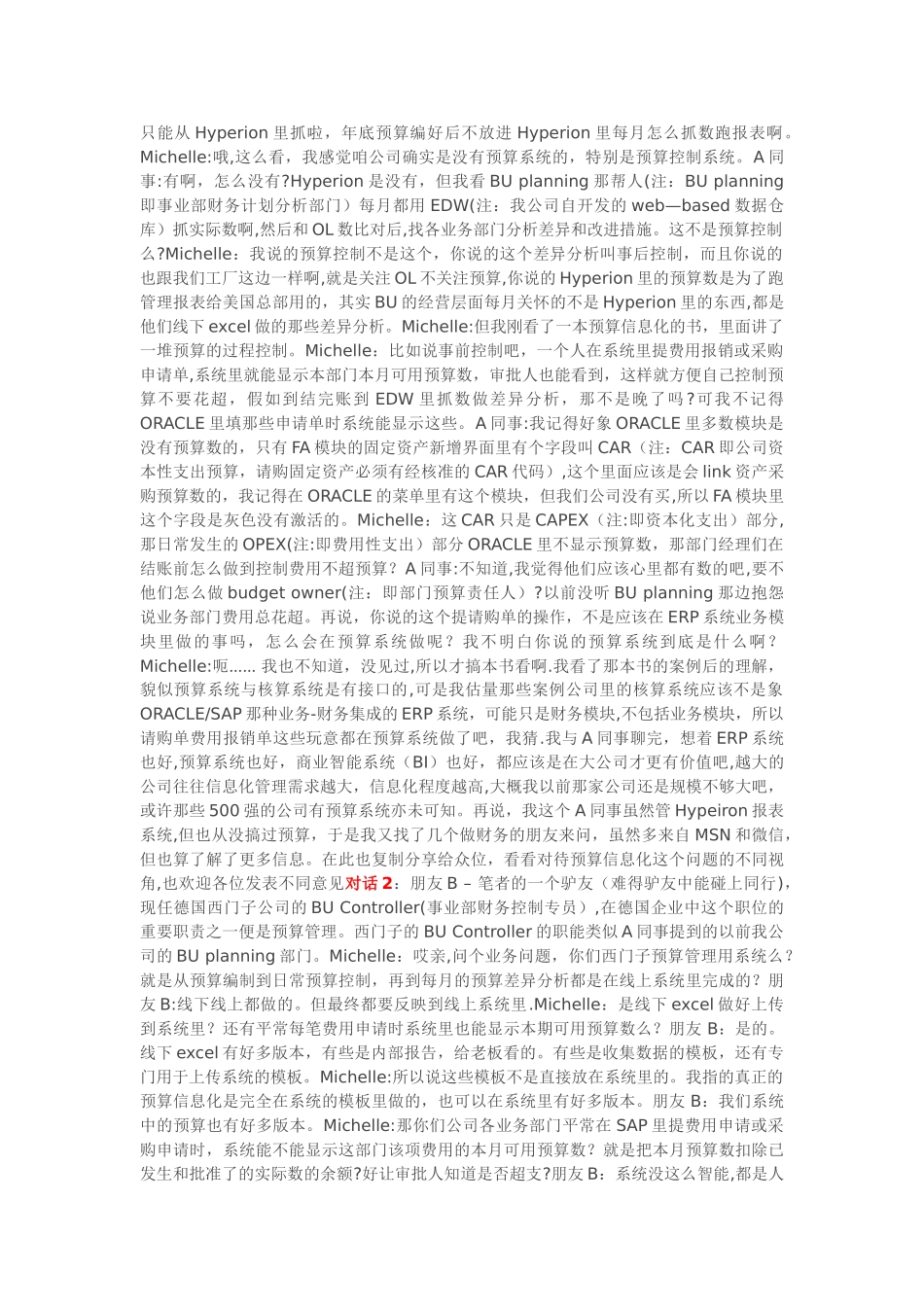 只能从 Hyperion 里抓啦，年底预算编好后不放进 Hyperion 里每月怎么抓数跑报表啊。Michelle:哦,这么看，我感觉咱公司确实是没有预算系统的，特别是预算控制系统。A 同事:有啊，怎么没有?Hyperion 是没有，但我看 BU planning 那帮人(注：BU planning 即事业部财务计划分析部门）每月都用 EDW(注：我公司自开发的 web—based 数据仓库）抓实际数啊,然后和 OL 数比对后,找各业务部门分析差异和改进措施。这不是预算控制么?Michelle：我说的预算控制不是这个，你说的这个差异分析叫事后控制，而且你说的也跟我们工厂这边一样啊,就是关注 OL 不关注预算,你说的 Hyperion 里的预算数是为了跑管理报表给美国总部用的，其实 BU 的经营层面每月关怀的不是 Hyperion 里的东西,都是他们线下 excel 做的那些差异分析。Michelle:但我刚看了一本预算信息化的书，里面讲了一堆预算的过程控制。Michelle：比如说事前控制吧，一个人在系统里提费用报销或采购申请单,系统里就能显示本部门本月可用预算数，审批人也能看到，这样就方便自己控制预算不要花超，假如到结完账到 EDW 里抓数做差异分析，那不是晚了吗？可我不记得 ORACLE 里填那些申请单时系统能显示这些。A 同事:我记得好象 ORACLE 里多数模块是没有预算数的，只有 FA 模块的固定资产新增界面里有个字段叫 CAR（注：CAR 即公司资本性支出预算，请购固定资产必须有经核准的 CAR 代码）,这个里面应该是会 link 资产采购预算数的，我记得在 ORACLE 的菜单里有这个模块，但我们公司没有买,所以 FA 模块里这个字段是灰色没有激活的。Michelle：这 CAR 只是 CAPEX（注:即资本化支出）部分，那日常发生的 OPEX(注:即费用性支出）部分 ORACLE 里不显示预算数，那部门经理们在结账前怎么做到控制费用不超预算？A 同事:不知道,我觉得他们应该心里都有数的吧,要不他们怎么做 budget owner(注：即部门预算责任人）?以前没听 BU planning 那边抱怨说业务部门费用总花超。再说，你说的这个提请购单的操作，不是应该在 ERP 系统业务模块里做的事吗，怎么会在预算系统做呢？我不明白你说的预算系统到底是什么啊？Michelle:呃...... 我也不知道，没见过,所以才搞本书看啊.我看了那本书的案例后的理解，貌似预算系统与核算系统是有接口的,可是我估量那些案例公司里的核算系统应该不是象 ORACLE/SAP 那种业务-财务集成的 ERP 系统，可能只是财务模块,不包括业务模块，所以请购单费用报销单这些玩意都在预算系统做了吧，我猜.我与 A 同事聊完，想着 ERP 系统也好,预算系统也好，商业智能系统（BI）也好，都应该是在大公司才更有价值吧,越大的公司往往信息化管理需求越大，信息化程度越高,大概我以前那家公司还是规模不够大吧，或许那些 500 强的公司有预算系统亦未可知。再说，我这个 A 同事虽然管 Hypeiron 报表系统,但也从没搞过预算，于是我又找了几个做财务的朋友来问，虽然多来自 MSN 和微信，但也算了解了更多信息。在此也复制分享给众位，看看对待预算信息化这个问题的不同视角,也欢迎各位发表不同意见对话 2：朋友 B – 笔者的一个驴友（难得驴友中能碰上同行），现任德国西门子公司的 BU Controller(事业部财务控制专员）,在德国企业中这个职位的重要职责之一便是预算管理。西门子的 BU Controller 的职能类似 A 同事提到的以前我公司的 BU planning 部门。Michelle：哎亲,问个业务问题，你们西门子预算管理用系统么？就是从预算编制到日常预算控制，再到每月的预算差异分析都是在线上系统里完成的？朋友 B:线下线上都做的。但最终都要反映到线上系统里.Michelle：是线下 excel 做好上传到系统里？还有平常每笔费用申请时系统里也能显示本期可用预算数么？朋友 B：是的。线下 excel 有好多版本，有些是内部报告，给老板看的。有些是收集数据的模板，还有专门用于上传系统的模板。Michelle:所以说这些模板不是直接放在系统里的。我指的真正的预算信息化是完全在系统的模板里做的，也可以在系统里有好多版本。朋友 B：我们系统中的预算也有好多版本。Michelle:那你们公司各业务部门平常在 SAP 里提费用申请或采购申请时，系统能不能显示这部门该项费用的本月可用预算数？就是把本月预算数扣除已发生和批准了的实际数的余额?好让审批人知道是否超支?朋友 B：系统没这么智能,都是人